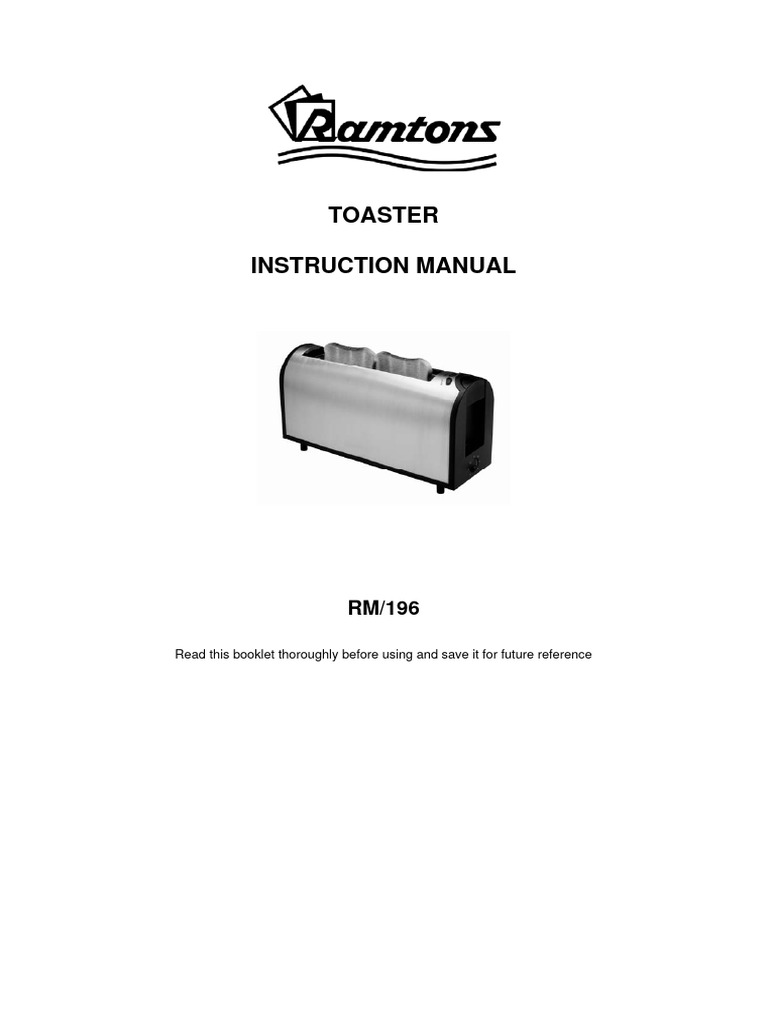 Ramtons

TOASTER

INSTRUCTION MANUAL

RM/196

Read this booklet thoroughly before using and save it for future reference